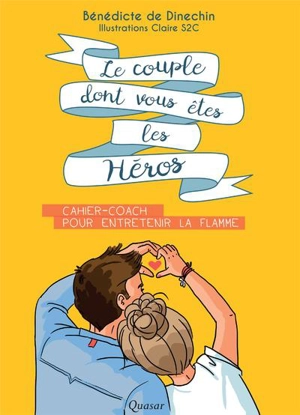 Bénédicte de Dinechin
Illustrations Claire S2C

Le couple dont vous êtes les Héros

CAHIER-COACH
POUR ENTRETENIR LA FLAMME

Quasar